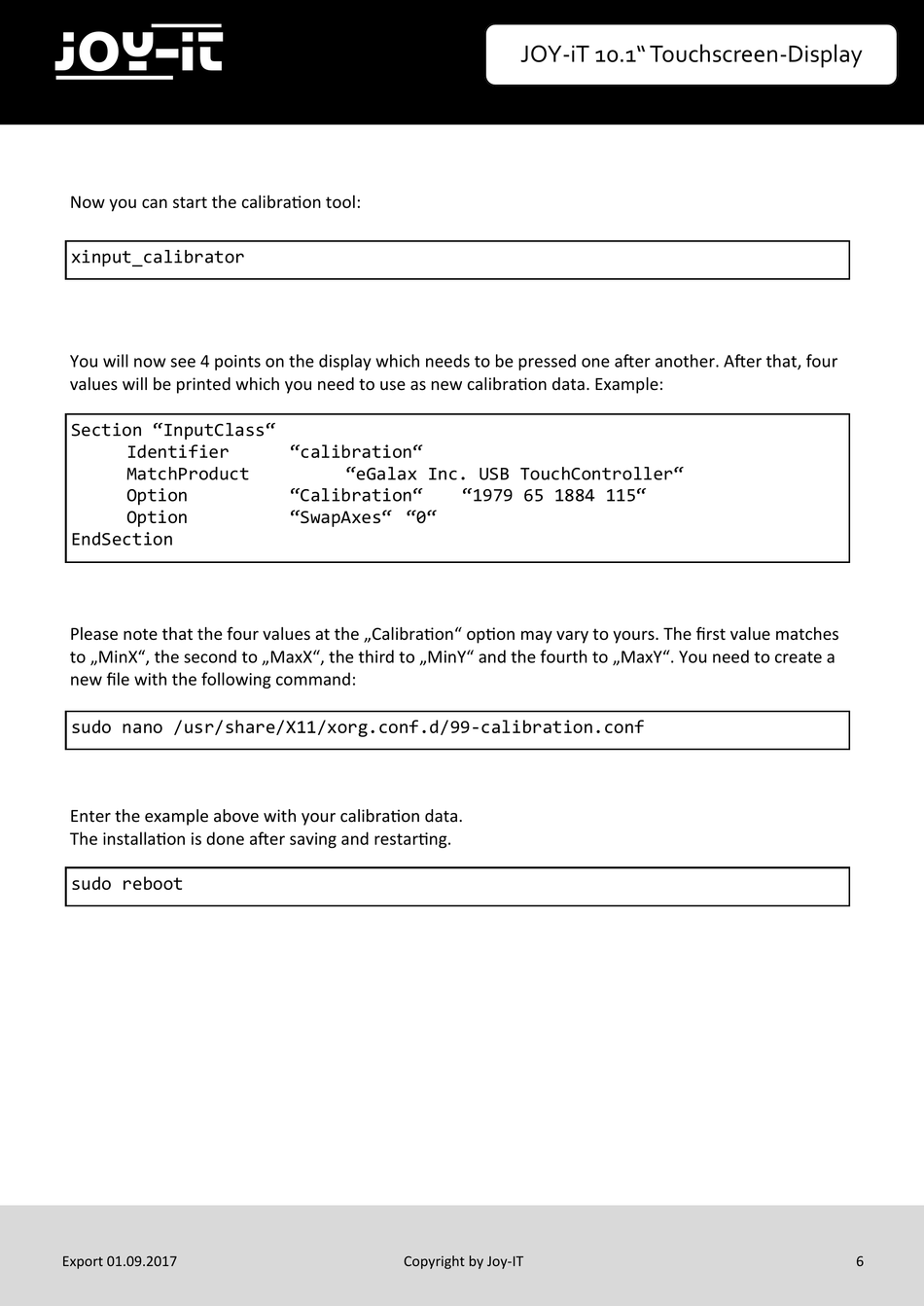 JOY-iT

JOY-iT 10.1“ Touchscreen-Display

Now you can start the calibration tool:

xinput_calibrator

You will now see 4 points on the display which needs to be pressed one after another. After that, four values will be printed which you need to use as new calibration data. Example:

Section “InputClass“
Identifier “calibration“
MatchProduct “eGalax Inc. USB TouchController“
Option “Calibration“ “1979 65 1884 115“
Option “SwapAxes“ “0“
EndSection

Please note that the four values at the „Calibration“ option may vary to yours. The first value matches to „MinX“, the second to „MaxX“, the third to „MinY“ and the fourth to „MaxY“. You need to create a new file with the following command:

sudo nano /usr/share/X11/xorg.conf.d/99-calibration.conf

Enter the example above with your calibration data.
The installation is done after saving and restarting.

sudo reboot

Export 01.09.2017

Copyright by Joy-IT

6